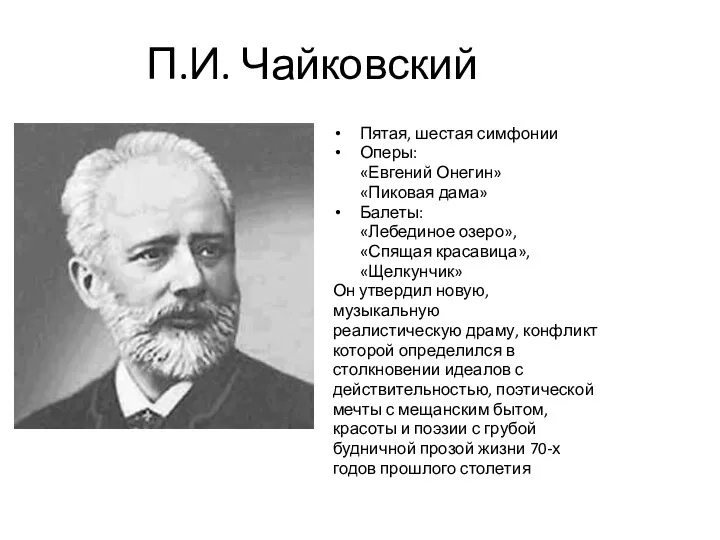 П.И. Чайковский

• Пятая, шестая симфонии
• Оперы:
«Евгений Онегин»
«Пиковая дама»
• Балеты:
«Лебединое озеро»,
«Спящая красавица»,
«Щелкунчик»

Он утвердил новую, музыкальную реалистическую драму, конфликт которой определился в столкновении идеалов с действительностью, поэтической мечты с мещанским бытом, красоты и поэзии с грубой будничной прозой жизни 70-х годов прошлого столетия